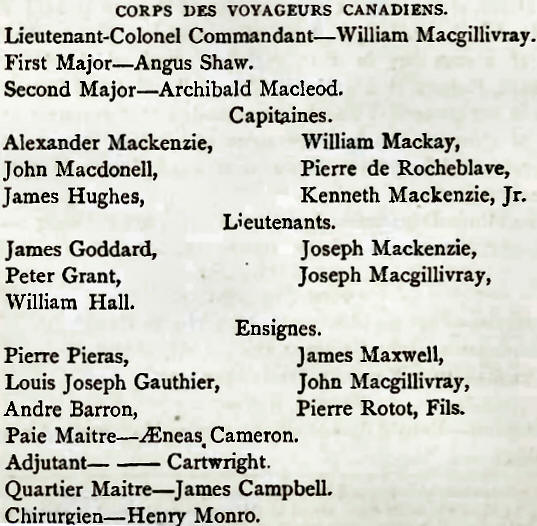 CORPS DES VOYAGEURS CANADIENS.

Lieutenant-Colonel Commandant—William Macgillivray.

First Major—Angus Shaw.

Second Major—Archibald Macleod.

Capitaines.

Alexander Mackenzie,
John Macdonell,
James Hughes,

William Mackay,
Pierre de Rocheblave,
Kenneth Mackenzie, Jr.

Lieutenants.

James Goddard,
Peter Grant,
William Hall.

Joseph Mackenzie,
Joseph Macgillivray,

Ensignes.

Pierre Pieras,
Louis Joseph Gauthier,
Andre Barron,

James Maxwell,
John Macgillivray,
Pierre Rotot, Fils.

Paie Maitre—Æneas Cameron.

Adjutant— —— Cartwright.

Quartier Maitre—James Campbell.

Chirurgien—Henry Monro.